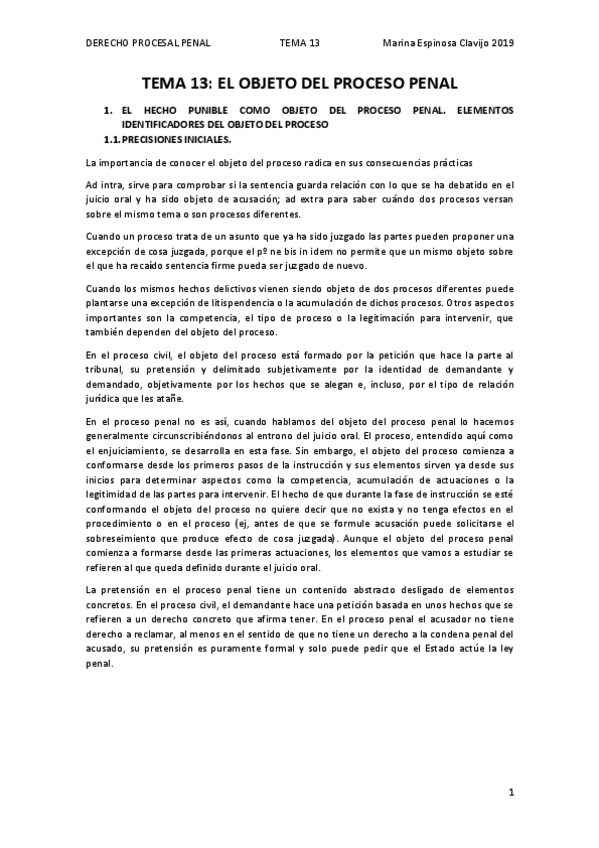 DERECHO PROCESAL PENAL TEMA 13 Marina Espinosa Clavijo 2019

TEMA 13: EL OBJETO DEL PROCESO PENAL

1. EL HECHO PUNIBLE COMO OBJETO DEL PROCESO PENAL. ELEMENTOS IDENTIFICADORES DEL OBJETO DEL PROCESO

1.1. PRECISIONES INICIALES.

La importancia de conocer el objeto del proceso radica en sus consecuencias prácticas

Ad intra, sirve para comprobar si la sentencia guarda relación con lo que se ha debatido en el juicio oral y ha sido objeto de acusación; ad extra para saber cuándo dos procesos versan sobre el mismo tema o son procesos diferentes.

Cuando un proceso trata de un asunto que ya ha sido juzgado las partes pueden proponer una excepción de cosa juzgada, porque el pº ne bis in idem no permite que un mismo objeto sobre el que ha recaído sentencia firme pueda ser juzgado de nuevo.

Cuando los mismos hechos delictivos vienen siendo objeto de dos procesos diferentes puede plantarse una excepción de litispendencia o la acumulación de dichos procesos. Otros aspectos importantes son la competencia, el tipo de proceso o la legitimación para intervenir, que también dependen del objeto del proceso.

En el proceso civil, el objeto del proceso está formado por la petición que hace la parte al tribunal, su pretensión y delimitado subjetivamente por la identidad de demandante y demandado, objetivamente por los hechos que se alegan e, incluso, por el tipo de relación jurídica que les atañe.

En el proceso penal no es así, cuando hablamos del objeto del proceso penal lo hacemos generalmente circunscribiéndonos al entrono del juicio oral. El proceso, entendido aquí como el enjuiciamiento, se desarrolla en esta fase. Sin embargo, el objeto del proceso comienza a conformarse desde los primeros pasos de la instrucción y sus elementos sirven ya desde sus inicios para determinar aspectos como la competencia, acumulación de actuaciones o la legitimidad de las partes para intervenir. El hecho de que durante la fase de instrucción se esté conformando el objeto del proceso no quiere decir que no exista y no tenga efectos en el procedimiento o en el proceso (ej, antes de que se formule acusación puede solicitarse el sobreseimiento que produce efecto de cosa juzgada). Aunque el objeto del proceso penal comienza a formarse desde las primeras actuaciones, los elementos que vamos a estudiar se refieren al que queda definido durante el juicio oral.

La pretensión en el proceso penal tiene un contenido abstracto desligado de elementos concretos. En el proceso civil, el demandante hace una petición basada en unos hechos que se refieren a un derecho concreto que afirma tener. En el proceso penal el acusador no tiene derecho a reclamar, al menos en el sentido de que no tiene un derecho a la condena penal del acusado, su pretensión es puramente formal y solo puede pedir que el Estado actúe la ley penal.

1